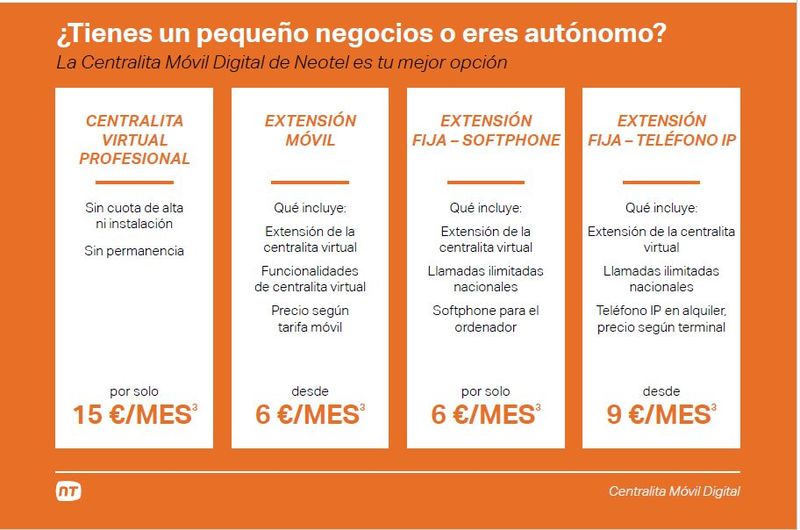 ¿Tienes un pequeño negocios o eres autónomo?
La Centralita Móvil Digital de Neotel es tu mejor opción

CENTRALITA VIRTUAL PROFESIONAL

Sin cuota de alta ni instalación

Sin permanencia

por solo
15 €/MES$^3$

EXTENSIÓN MÓVIL

Qué incluye:

Extensión de la centralita virtual

Funcionalidades de centralita virtual

Precio según tarifa móvil

desde
6 €/MES$^3$

EXTENSIÓN FIJA – SOFTPHONE

Qué incluye:

Extensión de la centralita virtual

Llamadas ilimitadas nacionales

Softphone para el ordenador

por solo
6 €/MES$^3$

EXTENSIÓN FIJA – TELÉFONO IP

Qué incluye:

Extensión de la centralita virtual

Llamadas ilimitadas nacionales

Teléfono IP en alquiler, precio según terminal

desde
9 €/MES$^3$

NT

Centralita Móvil Digital